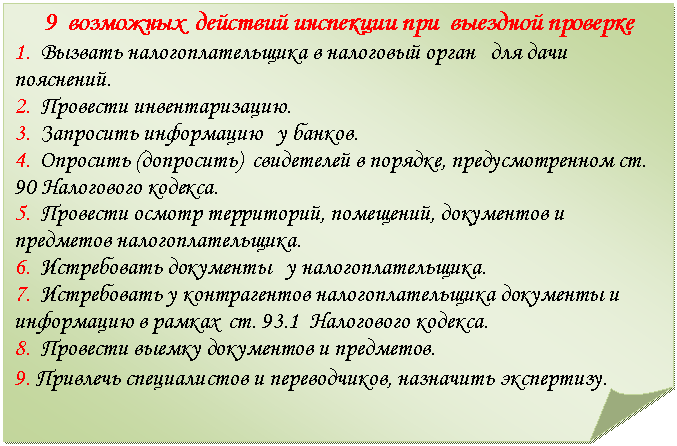 9 возможных действий инспекции при выездной проверке

1. Вызвать налогоплательщика в налоговый орган для дачи пояснений.
2. Провести инвентаризацию.
3. Запросить информацию у банков.
4. Опросить (допросить) свидетелей в порядке, предусмотренном ст. 90 Налогового кодекса.
5. Провести осмотр территорий, помещений, документов и предметов налогоплательщика.
6. Истребовать документы у налогоплательщика.
7. Истребовать у контрагентов налогоплательщика документы и информацию в рамках ст. 93.1 Налогового кодекса.
8. Провести выемку документов и предметов.
9. Привлечь специалистов и переводчиков, назначить экспертизу.